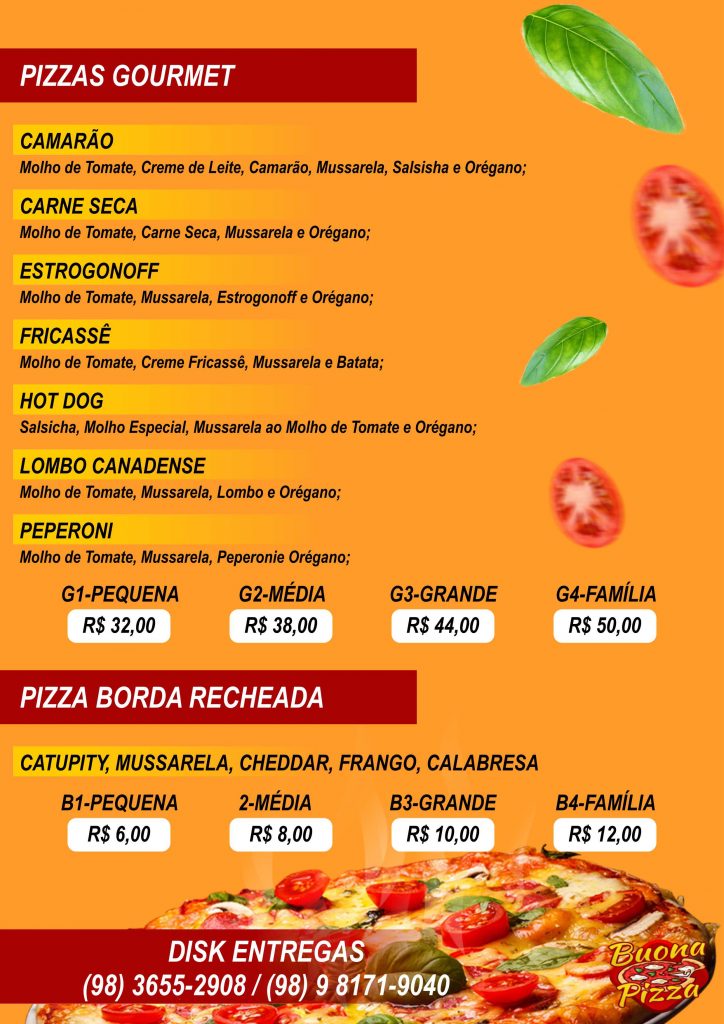 PIZZAS GOURMET

CAMARÃO
Molho de Tomate, Creme de Leite, Camarão, Mussarela, Salsisha e Orégano;

CARNE SECA
Molho de Tomate, Carne Seca, Mussarela e Orégano;

ESTROGONOFF
Molho de Tomate, Mussarela, Estrogonoff e Orégano;

FRICASSÊ
Molho de Tomate, Creme Fricassê, Mussarela e Batata;

HOT DOG
Salsicha, Molho Especial, Mussarela ao Molho de Tomate e Orégano;

LOMBO CANADENSE
Molho de Tomate, Mussarela, Lombo e Orégano;

PEPERONI
Molho de Tomate, Mussarela, Peperonie Orégano;

| G1-PEQUENA | G2-MÉDIA | G3-GRANDE | G4-FAMÍLIA |
|---|---|---|---|
| R$ 32,00 | R$ 38,00 | R$ 44,00 | R$ 50,00 |

PIZZA BORDA RECHEADA

CATUPITY, MUSSARELA, CHEDDAR, FRANGO, CALABRESA

| B1-PEQUENA | 2-MÉDIA | B3-GRANDE | B4-FAMÍLIA |
|---|---|---|---|
| R$ 6,00 | R$ 8,00 | R$ 10,00 | R$ 12,00 |

DISK ENTREGAS
(98) 3655-2908 / (98) 9 8171-9040

Buona Pizza